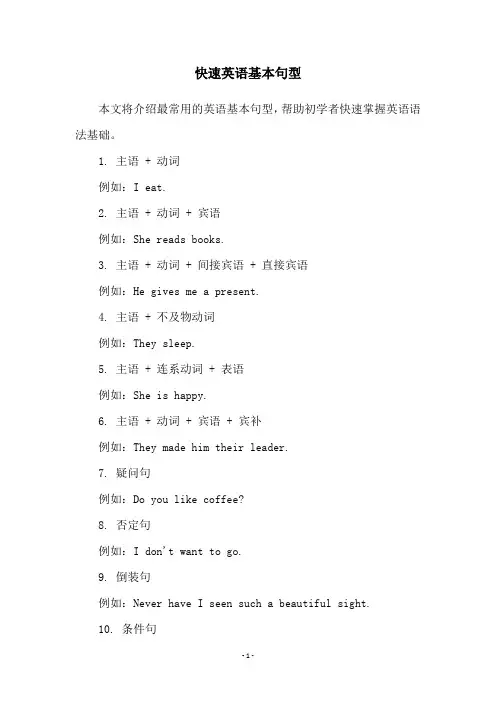 快速英语基本句型

本文将介绍最常用的英语基本句型，帮助初学者快速掌握英语语法基础。

1. 主语 + 动词

例如：I eat.

2. 主语 + 动词 + 宾语

例如：She reads books.

3. 主语 + 动词 + 间接宾语 + 直接宾语

例如：He gives me a present.

4. 主语 + 不及物动词

例如：They sleep.

5. 主语 + 连系动词 + 表语

例如：She is happy.

6. 主语 + 动词 + 宾语 + 宾补

例如：They made him their leader.

7. 疑问句

例如：Do you like coffee?

8. 否定句

例如：I don't want to go.

9. 倒装句

例如：Never have I seen such a beautiful sight.

10. 条件句

-1-